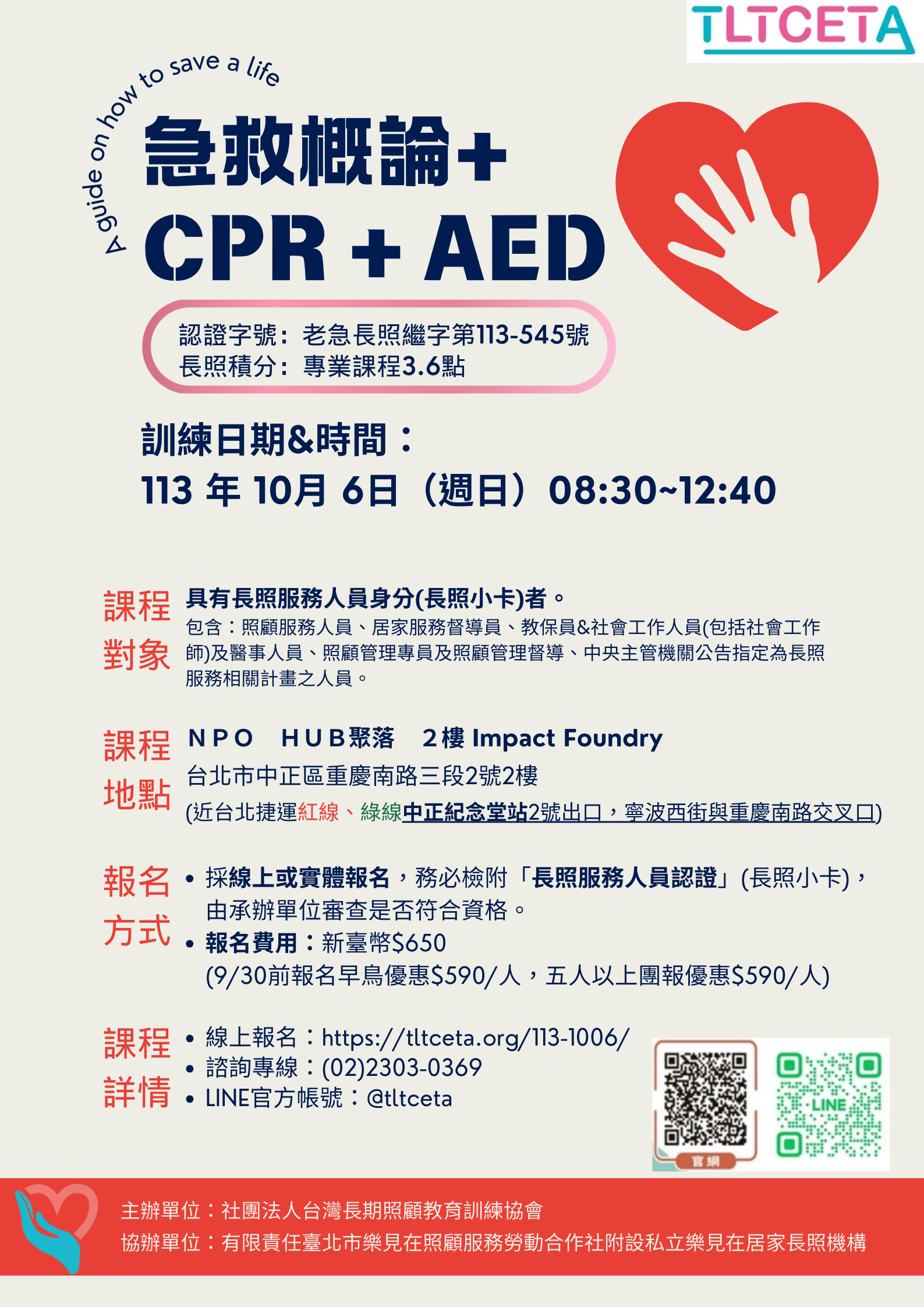 TLTCETA

A guide on how to save a life

急救概論+
CPR + AED

認證字號：老急長照繼字第113-545號
長照積分：專業課程3.6點

訓練日期&時間：
113 年 10月 6日（週日）08:30~12:40

課程對象

具有長照服務人員身分(長照小卡)者。
包含：照顧服務人員、居家服務督導員、教保員&社會工作人員(包括社會工作師)及醫事人員、照顧管理專員及照顧管理督導、中央主管機關公告指定為長照服務相關計畫之人員。

課程地點

NPO HUB聚落 2樓 Impact Foundry
台北市中正區重慶南路三段2號2樓
(近台北捷運紅線、綠線中正紀念堂站2號出口，寧波西街與重慶南路交叉口)

報名方式

• 採線上或實體報名，務必檢附「長照服務人員認證」(長照小卡)，由承辦單位審查是否符合資格。
• 報名費用：新臺幣$650
(9/30前報名早鳥優惠$590/人，五人以上團報優惠$590/人)

課程詳情

• 線上報名：https://tltceta.org/113-1006/
• 諮詢專線：(02)2303-0369
• LINE官方帳號：@tltceta

官網

LINE

主辦單位：社團法人台灣長期照顧教育訓練協會
協辦單位：有限責任臺北市樂見在照顧服務勞動合作社附設私立樂見在居家長照機構